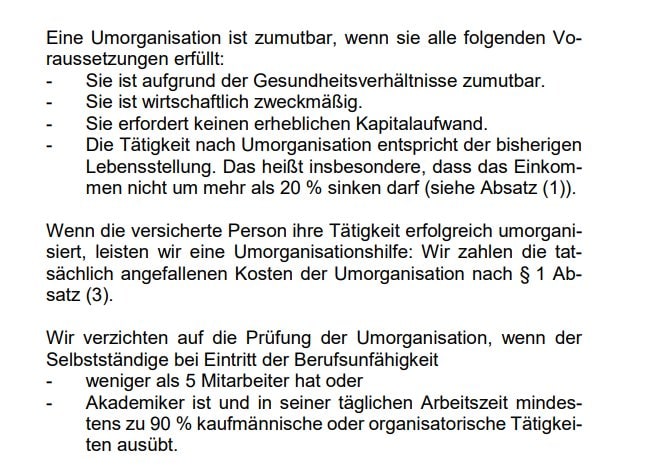 Eine Umorganisation ist zumutbar, wenn sie alle folgenden Voraussetzungen erfüllt:
- Sie ist aufgrund der Gesundheitsverhältnisse zumutbar.
- Sie ist wirtschaftlich zweckmäßig.
- Sie erfordert keinen erheblichen Kapitalaufwand.
- Die Tätigkeit nach Umorganisation entspricht der bisherigen Lebensstellung. Das heißt insbesondere, dass das Einkommen nicht um mehr als 20 % sinken darf (siehe Absatz (1)).

Wenn die versicherte Person ihre Tätigkeit erfolgreich umorganisiert, leisten wir eine Umorganisationshilfe: Wir zahlen die tatsächlich angefallenen Kosten der Umorganisation nach § 1 Absatz (3).

Wir verzichten auf die Prüfung der Umorganisation, wenn der Selbstständige bei Eintritt der Berufsunfähigkeit
- weniger als 5 Mitarbeiter hat oder
- Akademiker ist und in seiner täglichen Arbeitszeit mindestens zu 90 % kaufmännische oder organisatorische Tätigkeiten ausübt.